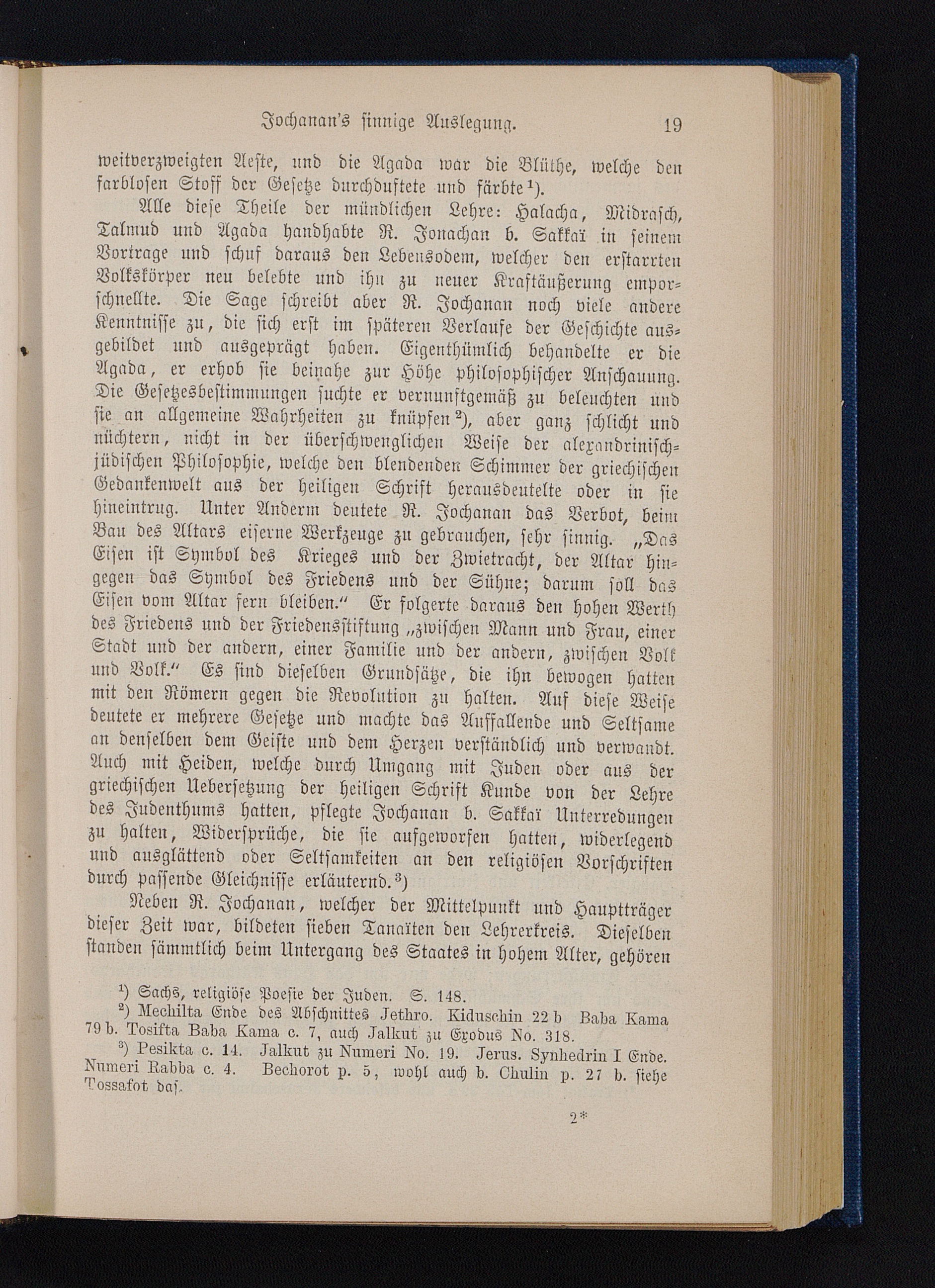 Jochanan's sinnige Auslegung. 19

weitverzweigten Aeste, und die Agada war die Blüthe, welche den farblosen Stoff der Gesetze durchduftete und färbte¹).

Alle diese Theile der mündlichen Lehre: Halacha, Midrasch, Talmud und Agada handhabte R. Jonachan b. Sakkaï in seinem Vortrage und schuf daraus den Lebensodem, welcher den erstarrten Volkskörper neu belebte und ihn zu neuer Kraftäußerung emporschnellte. Die Sage schreibt aber R. Jochanan noch viele andere Kenntnisse zu, die sich erst im späteren Verlaufe der Geschichte ausgebildet und ausgeprägt haben. Eigenthümlich behandelte er die Agada, er erhob sie beinahe zur Höhe philosophischer Anschauung. Die Gesetzesbestimmungen suchte er vernunftgemäß zu beleuchten und sie an allgemeine Wahrheiten zu knüpfen²), aber ganz schlicht und nüchtern, nicht in der überschwenglichen Weise der alexandrinisch-jüdischen Philosophie, welche den blendenden Schimmer der griechischen Gedankenwelt aus der heiligen Schrift herausdeutelte oder in sie hineintrug. Unter Anderm deutete R. Jochanan das Verbot, beim Bau des Altars eiserne Werkzeuge zu gebrauchen, sehr sinnig. „Das Eisen ist Symbol des Krieges und der Zwietracht, der Altar hingegen das Symbol des Friedens und der Sühne; darum soll das Eisen vom Altar fern bleiben.“ Er folgerte daraus den hohen Werth des Friedens und der Friedensstiftung „zwischen Mann und Frau, einer Stadt und der andern, einer Familie und der andern, zwischen Volk und Volk.“ Es sind dieselben Grundsätze, die ihn bewogen hatten mit den Römern gegen die Revolution zu halten. Auf diese Weise deutete er mehrere Gesetze und machte das Auffallende und Seltsame an denselben dem Geiste und dem Herzen verständlich und verwandt. Auch mit Heiden, welche durch Umgang mit Juden oder aus der griechischen Uebersetzung der heiligen Schrift Kunde von der Lehre des Judenthums hatten, pflegte Jochanan b. Sakkaï Unterredungen zu halten, Widersprüche, die sie aufgeworfen hatten, widerlegend und ausglättend oder Seltsamkeiten an den religiösen Vorschriften durch passende Gleichnisse erläuternd.³)

Neben R. Jochanan, welcher der Mittelpunkt und Hauptträger dieser Zeit war, bildeten sieben Tanaïten den Lehrerkreis. Dieselben standen sämmtlich beim Untergang des Staates in hohem Alter, gehören

¹) Sachs, religiöse Poesie der Juden. S. 148.
²) Mechilta Ende des Abschnittes Jethro. Kiduschin 22 b Baba Kama 79 b. Tosifta Baba Kama c. 7, auch Jalkut zu Exodus No. 318.
³) Pesikta c. 14. Jalkut zu Numeri No. 19. Jerus. Synhedrin I Ende. Numeri Rabba c. 4. Bechorot p. 5, wohl auch b. Chulin p. 27 b. siehe Tossafot das.

2*